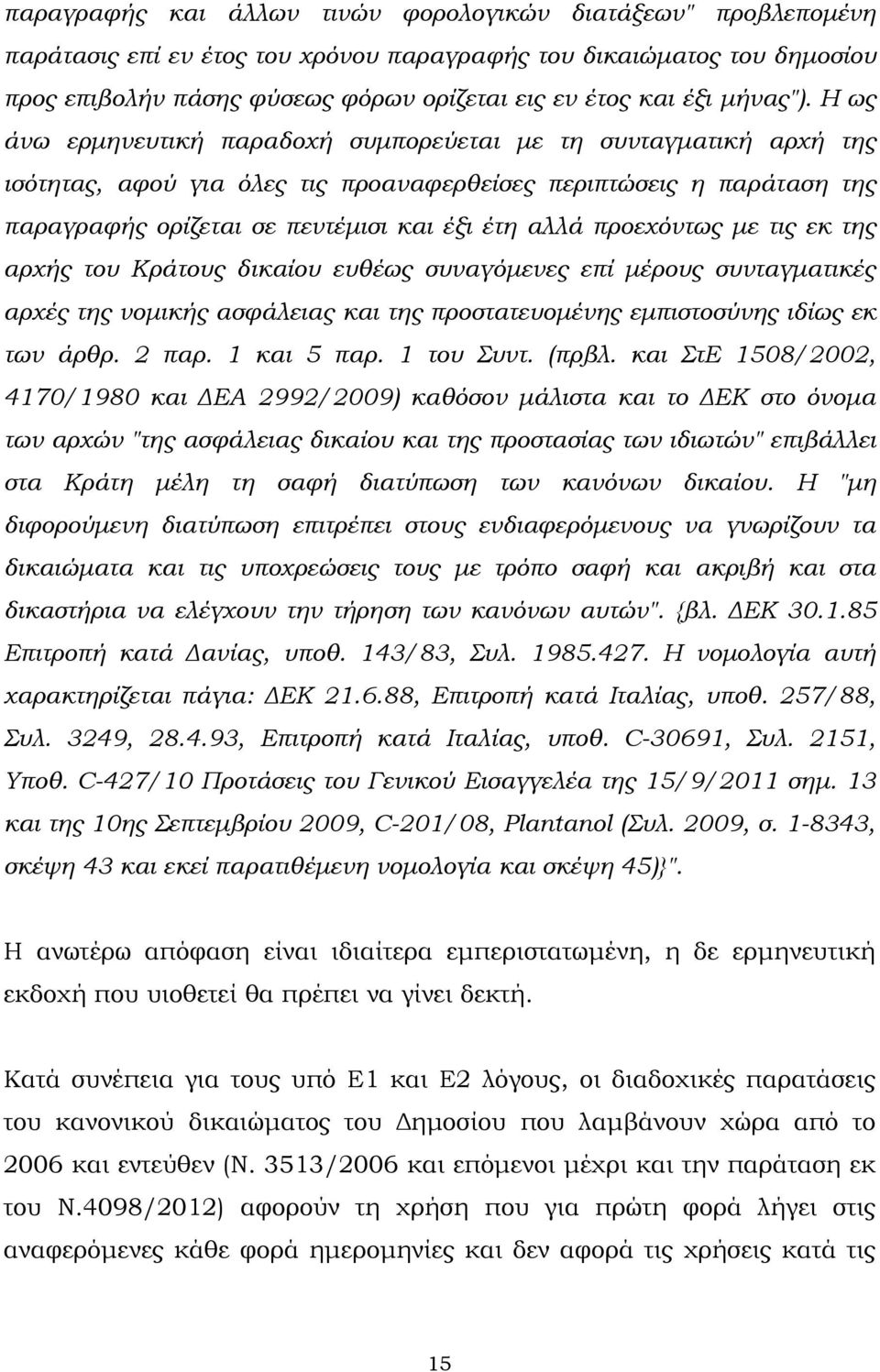 παραγραφής και άλλων τινών φορολογικών διατάξεων" προβλεπομένη παράτασις επί εν έτος του χρόνου παραγραφής του δικαιώματος του δημοσίου προς επιβολήν πάσης φύσεως φόρων ορίζεται εις εν έτος και έξι μήνας"). Η ως άνω ερμηνευτική παραδοχή συμπορεύεται με τη συνταγματική αρχή της ισότητας, αφού για όλες τις προαναφερθείσες περιπτώσεις η παράταση της παραγραφής ορίζεται σε πεντέμισι και έξι έτη αλλά προεχόντως με τις εκ της αρχής του Κράτους δικαίου ευθέως συναγόμενες επί μέρους συνταγματικές αρχές της νομικής ασφάλειας και της προστατευομένης εμπιστοσύνης ιδίως εκ των άρθρ. 2 παρ. 1 και 5 παρ. 1 του Συντ. (πρβλ. και ΣτΕ 1508/2002, 4170/1980 και ΔΕΑ 2992/2009) καθόσον μάλιστα και το ΔΕΚ στο όνομα των αρχών "της ασφάλειας δικαίου και της προστασίας των ιδιωτών" επιβάλλει στα Κράτη μέλη τη σαφή διατύπωση των κανόνων δικαίου. Η "μη διφορούμενη διατύπωση επιτρέπει στους ενδιαφερόμενους να γνωρίζουν τα δικαιώματα και τις υποχρεώσεις τους με τρόπο σαφή και ακριβή και στα δικαστήρια να ελέγχουν την τήρηση των κανόνων αυτών". {βλ. ΔΕΚ 30.1.85 Επιτροπή κατά Δανίας, υποθ. 143/83, Συλ. 1985.427. Η νομολογία αυτή χαρακτηρίζεται πάγια: ΔΕΚ 21.6.88, Επιτροπή κατά Ιταλίας, υποθ. 257/88, Συλ. 3249, 28.4.93, Επιτροπή κατά Ιταλίας, υποθ. C-30691, Συλ. 2151, Υποθ. C-427/10 Προτάσεις του Γενικού Εισαγγελέα της 15/9/2011 σημ. 13 και της 10ης Σεπτεμβρίου 2009, C-201/08, Plantanol (Συλ. 2009, σ. 1-8343, σκέψη 43 και εκεί παρατιθέμενη νομολογία και σκέψη 45)}".

Η ανωτέρω απόφαση είναι ιδιαίτερα εμπεριστατωμένη, η δε ερμηνευτική εκδοχή που υιοθετεί θα πρέπει να γίνει δεκτή.

Κατά συνέπεια για τους υπό Ε1 και Ε2 λόγους, οι διαδοχικές παρατάσεις του κανονικού δικαιώματος του Δημοσίου που λαμβάνουν χώρα από το 2006 και εντεύθεν (Ν. 3513/2006 και επόμενοι μέχρι και την παράταση εκ του Ν.4098/2012) αφορούν τη χρήση που για πρώτη φορά λήγει στις αναφερόμενες κάθε φορά ημερομηνίες και δεν αφορά τις χρήσεις κατά τις

15